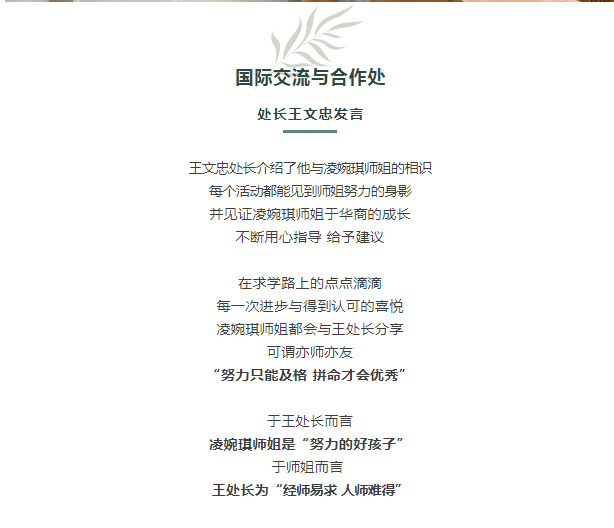 国际交流与合作处

处长王文忠发言

王文忠处长介绍了他与凌婉琪师姐的相识
每个活动都能见到师姐努力的身影
并见证凌婉琪师姐于华商的成长
不断用心指导 给予建议

在求学路上的点点滴滴
每一次进步与得到认可的喜悦
凌婉琪师姐都会与王处长分享
可谓亦师亦友
“努力只能及格 拼命才会优秀”

于王处长而言
凌婉琪师姐是“努力的好孩子”
于师姐而言
王处长为“经师易求 人师难得”